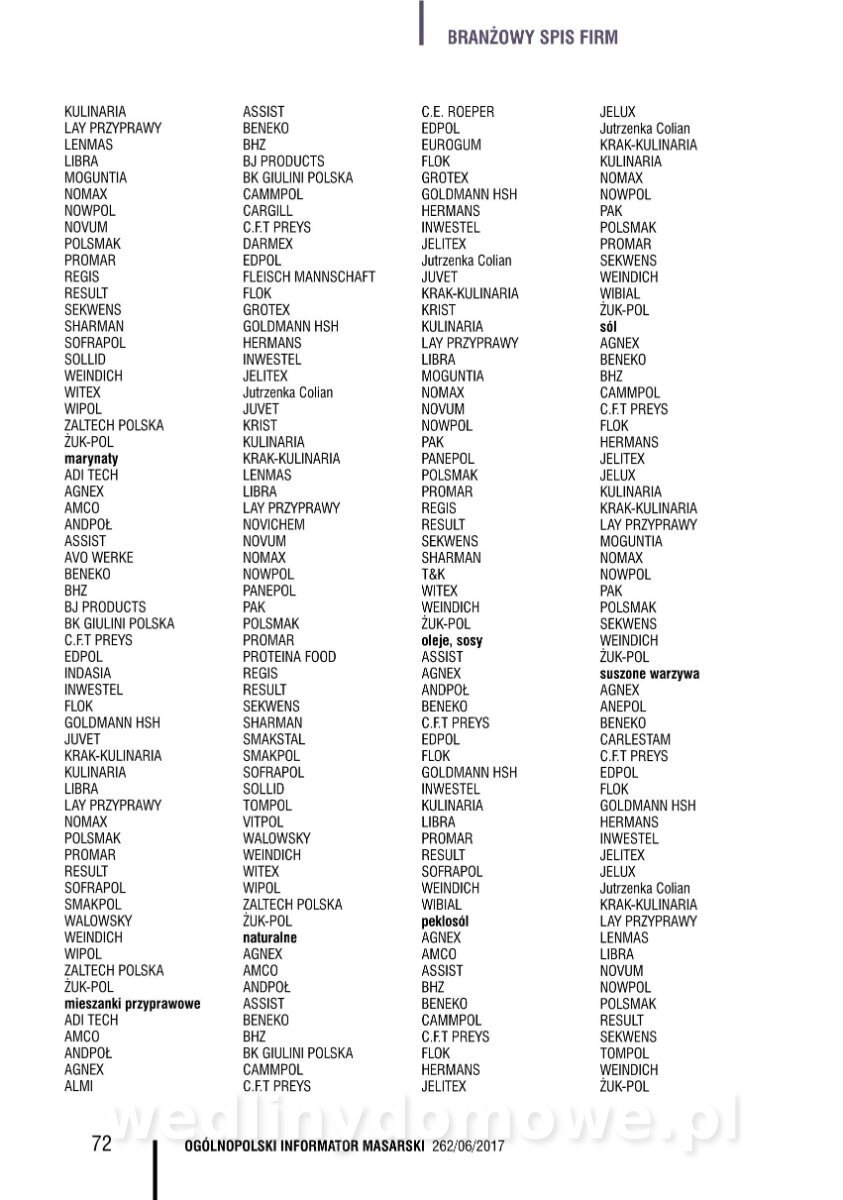 BRANŻOWY SPIS FIRM

KULINARIA
LAY PRZYPRAWY
LENMAS
LIBRA
MOGUNTIA
NOMAX
NOWPOL
NOVUM
POLSMAK
PROMAR
REGIS
RESULT
SEKWENS
SHARMAN
SOFRAPOL
SOLLID
WEINDICH
WITEX
WIPOL
ZALTECH POLSKA
ŻUK-POL
marynaty
ADI TECH
AGNEX
AMCO
ANDPOŁ
ASSIST
AVO WERKE
BENEKO
BHZ
BJ PRODUCTS
BK GIULINI POLSKA
C.F.T PREYS
EDPOL
INDASIA
INWESTEL
FLOK
GOLDMANN HSH
JUVET
KRAK-KULINARIA
KULINARIA
LIBRA
LAY PRZYPRAWY
NOMAX
POLSMAK
PROMAR
RESULT
SOFRAPOL
SMAKPOL
WALOWSKY
WEINDICH
WIPOL
ZALTECH POLSKA
ŻUK-POL
mieszanki przyprawowe
ADI TECH
AMCO
ANDPOŁ
AGNEX
ALMI

ASSIST
BENEKO
BHZ
BJ PRODUCTS
BK GIULINI POLSKA
CAMMPOL
CARGILL
C.F.T PREYS
DARMEX
EDPOL
FLEISCH MANNSCHAFT
FLOK
GROTEX
GOLDMANN HSH
HERMANS
INWESTEL
JELITEX
Jutrzenka Colian
JUVET
KRIST
KULINARIA
KRAK-KULINARIA
LENMAS
LIBRA
LAY PRZYPRAWY
NOVICHEM
NOVUM
NOMAX
NOWPOL
PANEPOL
PAK
POLSMAK
PROMAR
PROTEINA FOOD
REGIS
RESULT
SEKWENS
SHARMAN
SMAKSTAL
SMAKPOL
SOFRAPOL
SOLLID
TOMPOL
VITPOL
WALOWSKY
WEINDICH
WITEX
WIPOL
ZALTECH POLSKA
ŻUK-POL
naturalne
AGNEX
AMCO
ANDPOŁ
ASSIST
BENEKO
BHZ
BK GIULINI POLSKA
CAMMPOL
C.F.T PREYS

C.E. ROEPER
EDPOL
EUROGUM
FLOK
GROTEX
GOLDMANN HSH
HERMANS
INWESTEL
JELITEX
Jutrzenka Colian
JUVET
KRAK-KULINARIA
KRIST
KULINARIA
LAY PRZYPRAWY
LIBRA
MOGUNTIA
NOMAX
NOVUM
NOWPOL
PAK
PANEPOL
POLSMAK
PROMAR
REGIS
RESULT
SEKWENS
SHARMAN
T&K
WITEX
WEINDICH
ŻUK-POL
oleje, sosy
ASSIST
AGNEX
ANDPOŁ
BENEKO
C.F.T PREYS
EDPOL
FLOK
GOLDMANN HSH
INWESTEL
KULINARIA
LIBRA
PROMAR
RESULT
SOFRAPOL
WEINDICH
WIBIAL
peklosól
AGNEX
AMCO
ASSIST
BHZ
BENEKO
CAMMPOL
C.F.T PREYS
FLOK
HERMANS
JELITEX

JELUX
Jutrzenka Colian
KRAK-KULINARIA
KULINARIA
NOMAX
NOWPOL
PAK
POLSMAK
PROMAR
SEKWENS
WEINDICH
WIBIAL
ŻUK-POL
sól
AGNEX
BENEKO
BHZ
CAMMPOL
C.F.T PREYS
FLOK
HERMANS
JELITEX
JELUX
KULINARIA
KRAK-KULINARIA
LAY PRZYPRAWY
MOGUNTIA
NOMAX
NOWPOL
PAK
POLSMAK
SEKWENS
WEINDICH
ŻUK-POL
suszone warzywa
AGNEX
ANEPOL
BENEKO
CARLESTAM
C.F.T PREYS
EDPOL
FLOK
GOLDMANN HSH
HERMANS
INWESTEL
JELITEX
JELUX
Jutrzenka Colian
KRAK-KULINARIA
LAY PRZYPRAWY
LENMAS
LIBRA
NOVUM
NOWPOL
POLSMAK
RESULT
SEKWENS
TOMPOL
WEINDICH
ŻUK-POL

wedlinydomowe.pl

72 OGÓLNOPOLSKI INFORMATOR MASARSKI 262/06/2017